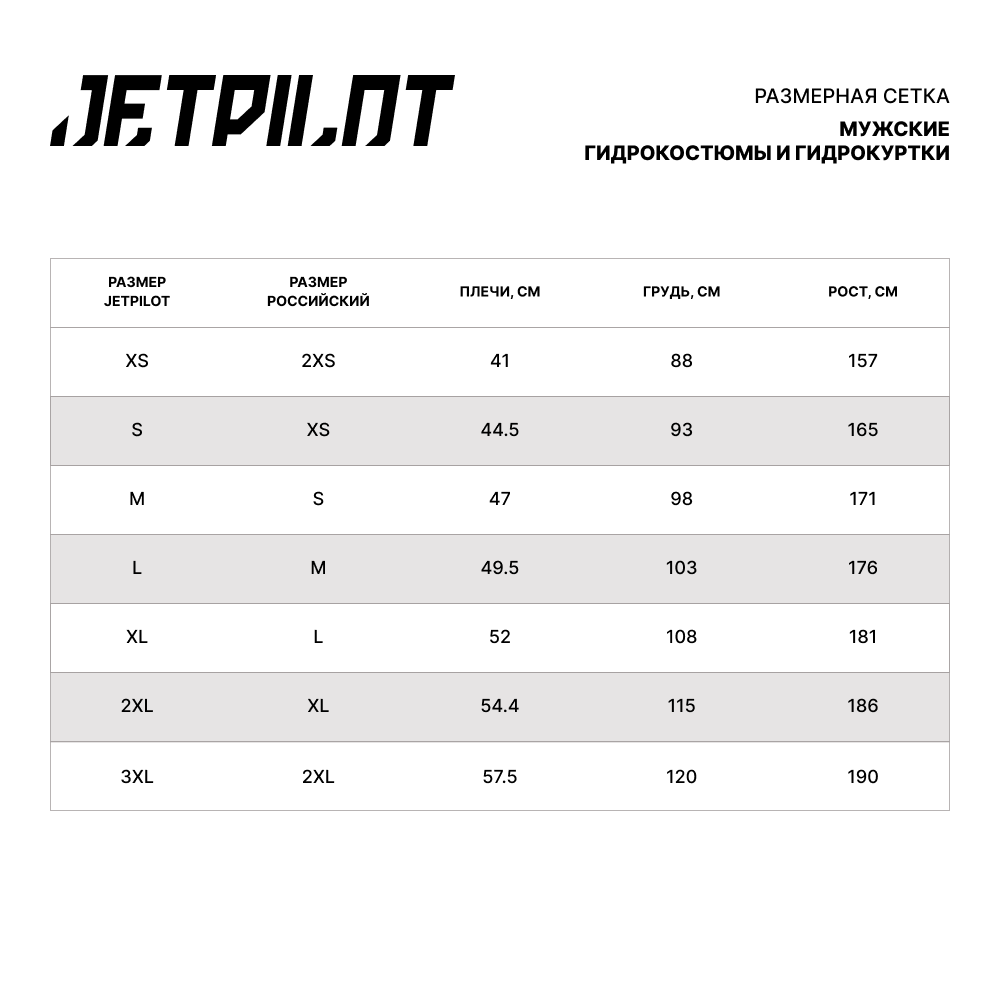 JETPILOT

РАЗМЕРНАЯ СЕТКА
МУЖСКИЕ
ГИДРОКОСТЮМЫ И ГИДРОКУРТКИ

| РАЗМЕР JETPILOT | РАЗМЕР РОССИЙСКИЙ | ПЛЕЧИ, СМ | ГРУДЬ, СМ | РОСТ, СМ |
|---|---|---|---|---|
| XS | 2XS | 41 | 88 | 157 |
| S | XS | 44.5 | 93 | 165 |
| M | S | 47 | 98 | 171 |
| L | M | 49.5 | 103 | 176 |
| XL | L | 52 | 108 | 181 |
| 2XL | XL | 54.4 | 115 | 186 |
| 3XL | 2XL | 57.5 | 120 | 190 |